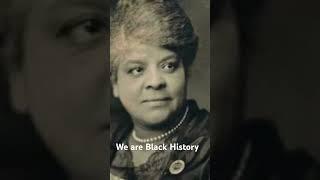 We are Black History